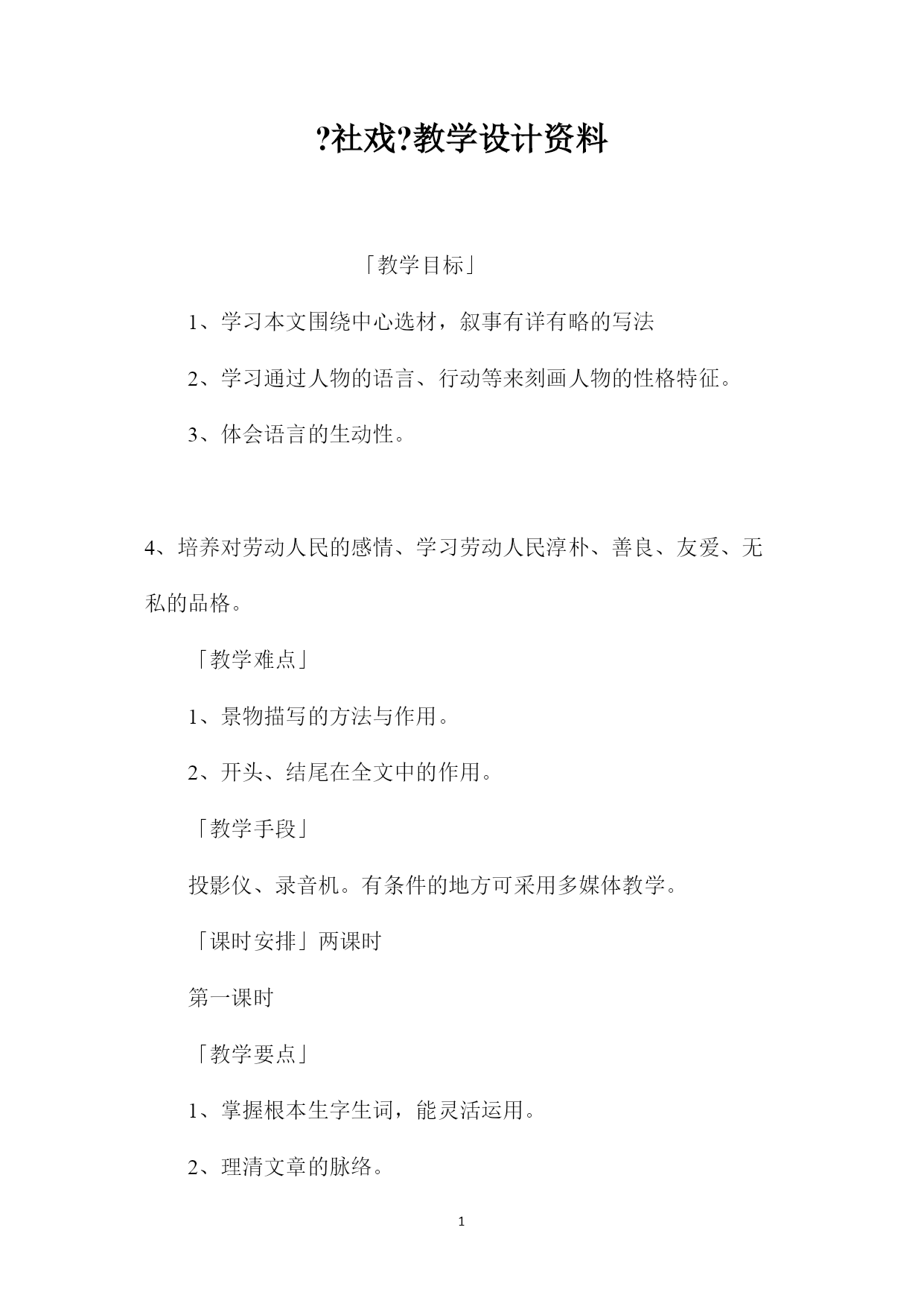 ?社戏?教学设计资料

「教学目标」

1、学习本文围绕中心选材，叙事有详有略的写法

2、学习通过人物的语言、行动等来刻画人物的性格特征。

3、体会语言的生动性。

4、培养对劳动人民的感情、学习劳动人民淳朴、善良、友爱、无私的品格。

「教学难点」

1、景物描写的方法与作用。

2、开头、结尾在全文中的作用。

「教学手段」

投影仪、录音机。有条件的地方可采用多媒体教学。

「课时安排」两课时

第一课时

「教学要点」

1、掌握根本生字生词，能灵活运用。

2、理清文章的脉络。

1